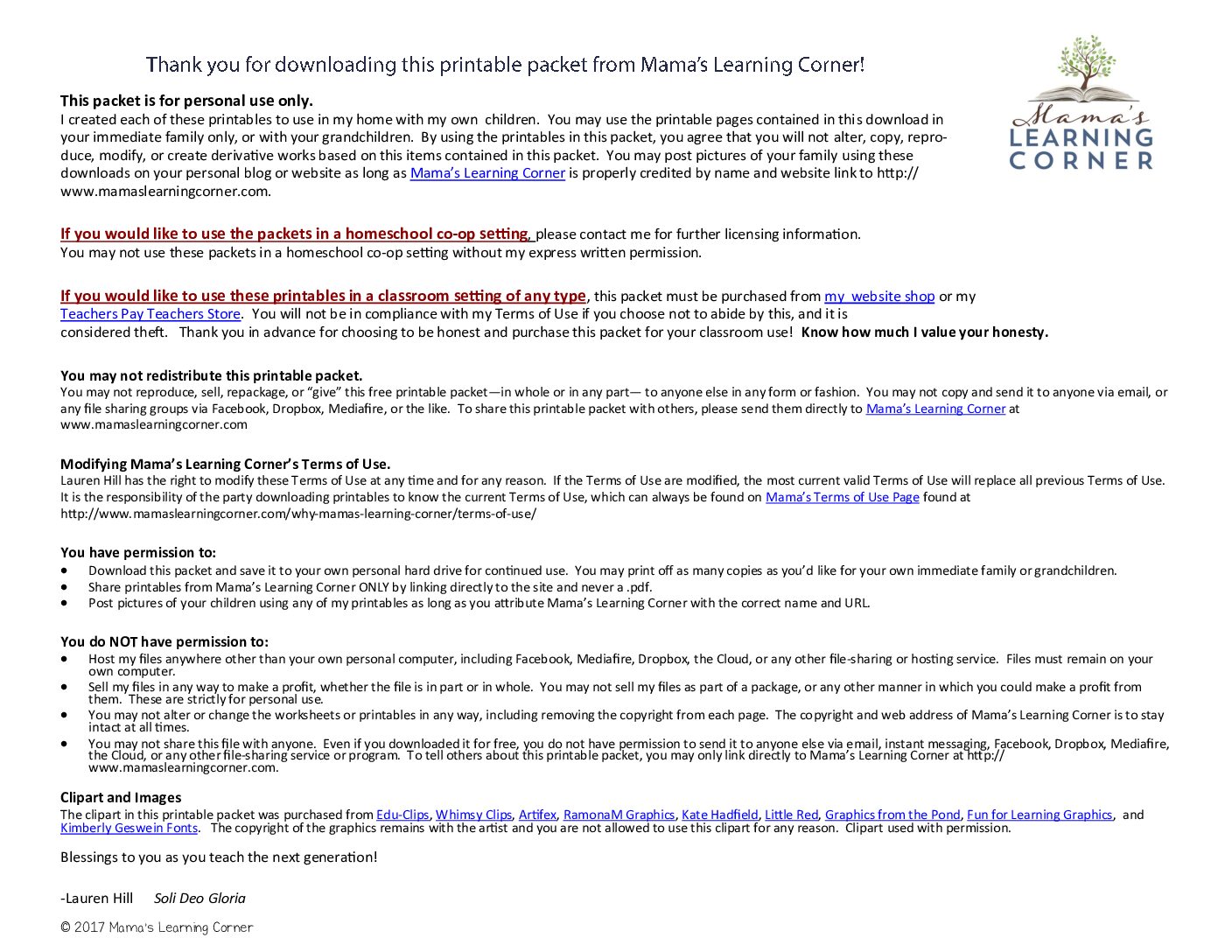 Thank you for downloading this printable packet from Mama's Learning Corner!

Mama's LEARNING CORNER

This packet is for personal use only.
I created each of these printables to use in my home with my own children. You may use the printable pages contained in this download in your immediate family only, or with your grandchildren. By using the printables in this packet, you agree that you will not alter, copy, reproduce, modify, or create derivative works based on this items contained in this packet. You may post pictures of your family using these downloads on your personal blog or website as long as Mama's Learning Corner is properly credited by name and website link to http://www.mamaslearningcorner.com.

If you would like to use the packets in a homeschool co-op setting, please contact me for further licensing information. You may not use these packets in a homeschool co-op setting without my express written permission.

If you would like to use these printables in a classroom setting of any type, this packet must be purchased from my website shop or my Teachers Pay Teachers Store. You will not be in compliance with my Terms of Use if you choose not to abide by this, and it is considered theft. Thank you in advance for choosing to be honest and purchase this packet for your classroom use! Know how much I value your honesty.

You may not redistribute this printable packet.
You may not reproduce, sell, repackage, or "give" this free printable packet—in whole or in any part— to anyone else in any form or fashion. You may not copy and send it to anyone via email, or any file sharing groups via Facebook, Dropbox, Mediafire, or the like. To share this printable packet with others, please send them directly to Mama's Learning Corner at www.mamaslearningcorner.com

Modifying Mama's Learning Corner's Terms of Use.
Lauren Hill has the right to modify these Terms of Use at any time and for any reason. If the Terms of Use are modified, the most current valid Terms of Use will replace all previous Terms of Use. It is the responsibility of the party downloading printables to know the current Terms of Use, which can always be found on Mama's Terms of Use Page found at http://www.mamaslearningcorner.com/why-mamas-learning-corner/terms-of-use/

You have permission to:
• Download this packet and save it to your own personal hard drive for continued use. You may print off as many copies as you'd like for your own immediate family or grandchildren.
• Share printables from Mama's Learning Corner ONLY by linking directly to the site and never a .pdf.
• Post pictures of your children using any of my printables as long as you attribute Mama's Learning Corner with the correct name and URL.

You do NOT have permission to:
• Host my files anywhere other than your own personal computer, including Facebook, Mediafire, Dropbox, the Cloud, or any other file-sharing or hosting service. Files must remain on your own computer.
• Sell my files in any way to make a profit, whether the file is in part or in whole. You may not sell my files as part of a package, or any other manner in which you could make a profit from them. These are strictly for personal use.
• You may not alter or change the worksheets or printables in any way, including removing the copyright from each page. The copyright and web address of Mama's Learning Corner is to stay intact at all times.
• You may not share this file with anyone. Even if you downloaded it for free, you do not have permission to send it to anyone else via email, instant messaging, Facebook, Dropbox, Mediafire, the Cloud, or any other file-sharing service or program. To tell others about this printable packet, you may only link directly to Mama's Learning Corner at http://www.mamaslearningcorner.com.

Clipart and Images
The clipart in this printable packet was purchased from Edu-Clips, Whimsy Clips, Artifex, RamonaM Graphics, Kate Hadfield, Little Red, Graphics from the Pond, Fun for Learning Graphics, and Kimberly Geswein Fonts. The copyright of the graphics remains with the artist and you are not allowed to use this clipart for any reason. Clipart used with permission.

Blessings to you as you teach the next generation!

-Lauren Hill Soli Deo Gloria

© 2017 Mama's Learning Corner